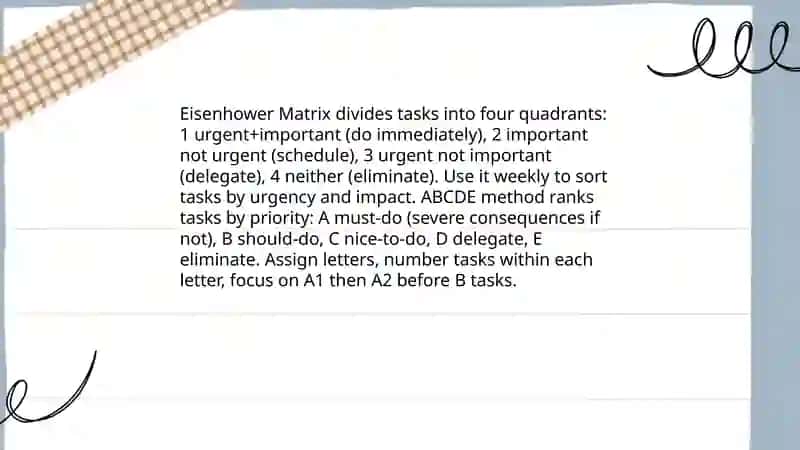 Eisenhower Matrix divides tasks into four quadrants: 1 urgent+important (do immediately), 2 important not urgent (schedule), 3 urgent not important (delegate), 4 neither (eliminate). Use it weekly to sort tasks by urgency and impact. ABCDE method ranks tasks by priority: A must-do (severe consequences if not), B should-do, C nice-to-do, D delegate, E eliminate. Assign letters, number tasks within each letter, focus on A1 then A2 before B tasks.